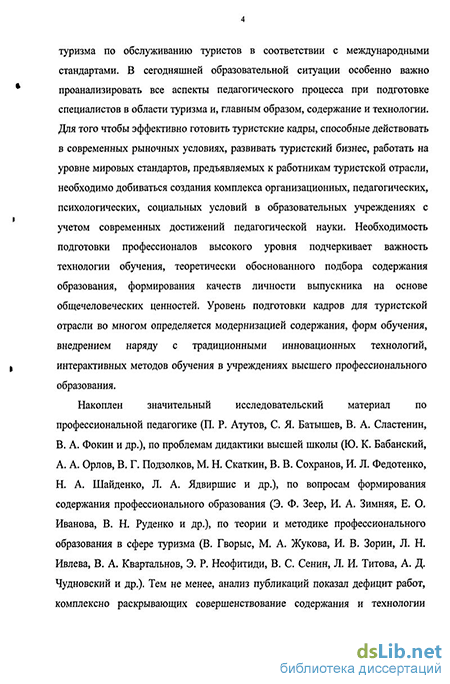 4

туризма по обслуживанию туристов в соответствии с международными стандартами. В сегодняшней образовательной ситуации особенно важно проанализировать все аспекты педагогического процесса при подготовке специалистов в области туризма и, главным образом, содержание и технологии. Для того чтобы эффективно готовить туристские кадры, способные действовать в современных рыночных условиях, развивать туристский бизнес, работать на уровне мировых стандартов, предъявляемых к работникам туристской отрасли, необходимо добиваться создания комплекса организационных, педагогических, психологических, социальных условий в образовательных учреждениях с учетом современных достижений педагогической науки. Необходимость подготовки профессионалов высокого уровня подчеркивает важность технологии обучения, теоретически обоснованного подбора содержания образования, формирования качеств личности выпускника на основе общечеловеческих ценностей. Уровень подготовки кадров для туристской отрасли во многом определяется модернизацией содержания, форм обучения, внедрением наряду с традиционными инновационных технологий, интерактивных методов обучения в учреждениях высшего профессионального образования.

Накоплен значительный исследовательский материал по профессиональной педагогике (П. Р. Атутов, С. Я. Батышев, В. А. Сластенин, В. А. Фокин и др.), по проблемам дидактики высшей школы (Ю. К. Бабанский, А. А. Орлов, В. Г. Подзолков, М. Н. Скаткин, В. В. Сохранов, И. Л. Федотенко, Н. А. Шайденко, Л. А. Ядвиршис и др.), по вопросам формирования содержания профессионального образования (Э. Ф. Зеер, И. А. Зимняя, Е. О. Иванова, В. Н. Руденко и др.), по теории и методике профессионального образования в сфере туризма (В. Гворыс, М. А. Жукова, И. В. Зорин, Л. Н. Ивлева, В. А. Квартальнов, Э. Р. Неофитиди, В. С. Сенин, Л. И. Титова, А. Д. Чудновский и др.). Тем не менее, анализ публикаций показал дефицит работ, комплексно раскрывающих совершенствование содержания и технологии

dsLib.net
библиотека диссертаций